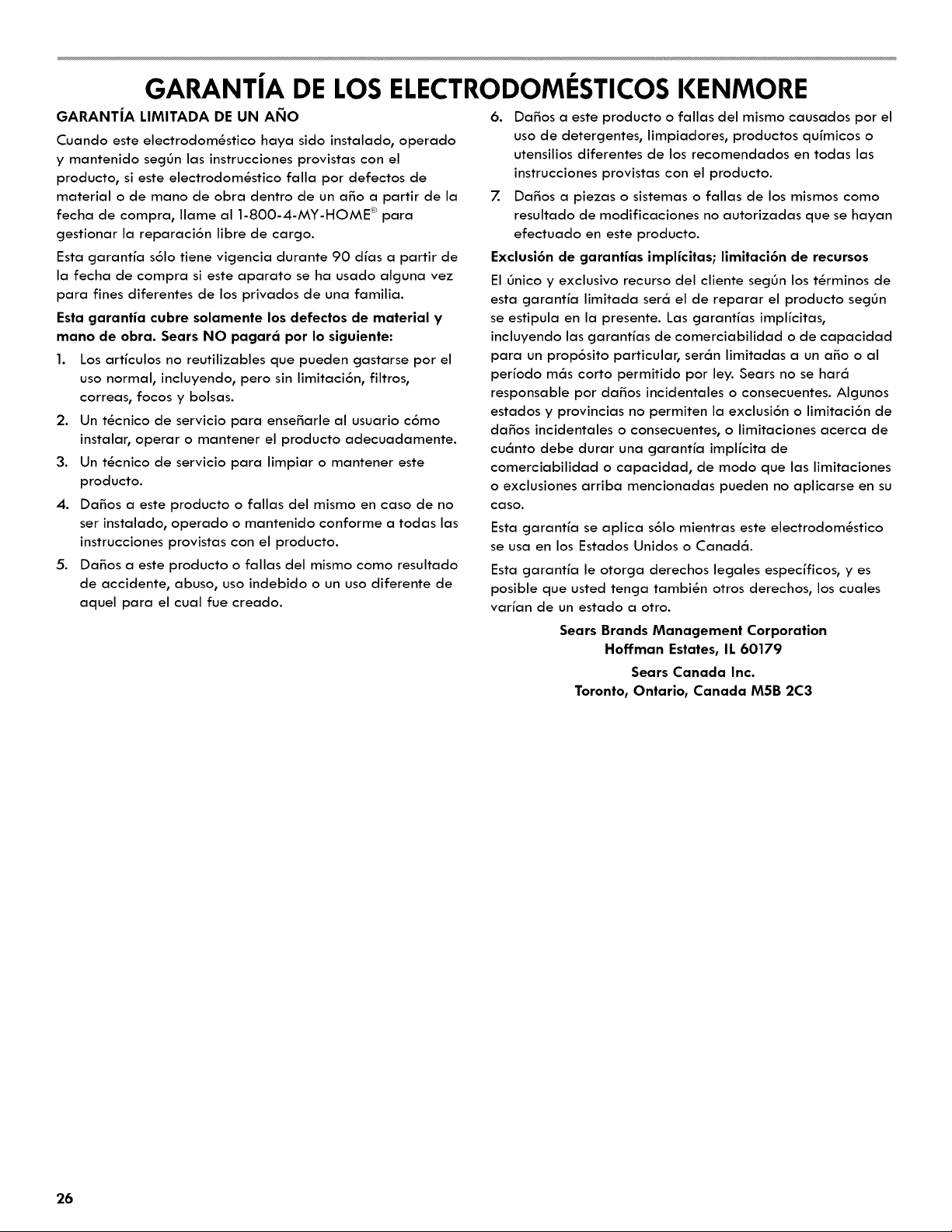 GARANTÍA DE LOS ELECTRODOMÉSTICOS KENMORE

GARANTÍA LIMITADA DE UN AÑO

Cuando este electrodoméstico haya sido instalado, operado y mantenido según las instrucciones provistas con el producto, si este electrodoméstico falla por defectos de material o de mano de obra dentro de un año a partir de la fecha de compra, llame al 1-800-4-MY-HOME® para gestionar la reparación libre de cargo.

Esta garantía sólo tiene vigencia durante 90 días a partir de la fecha de compra si este aparato se ha usado alguna vez para fines diferentes de los privados de una familia.

Esta garantía cubre solamente los defectos de material y mano de obra. Sears NO pagará por lo siguiente:

1. Los artículos no reutilizables que pueden gastarse por el uso normal, incluyendo, pero sin limitación, filtros, correas, focos y bolsas.

2. Un técnico de servicio para enseñarle al usuario cómo instalar, operar o mantener el producto adecuadamente.

3. Un técnico de servicio para limpiar o mantener este producto.

4. Daños a este producto o fallas del mismo en caso de no ser instalado, operado o mantenido conforme a todas las instrucciones provistas con el producto.

5. Daños a este producto o fallas del mismo como resultado de accidente, abuso, uso indebido o un uso diferente de aquel para el cual fue creado.

6. Daños a este producto o fallas del mismo causados por el uso de detergentes, limpiadores, productos químicos o utensilios diferentes de los recomendados en todas las instrucciones provistas con el producto.

7. Daños a piezas o sistemas o fallas de los mismos como resultado de modificaciones no autorizadas que se hayan efectuado en este producto.

Exclusión de garantías implícitas; limitación de recursos

El único y exclusivo recurso del cliente según los términos de esta garantía limitada será el de reparar el producto según se estipula en la presente. Las garantías implícitas, incluyendo las garantías de comerciabilidad o de capacidad para un propósito particular, serán limitadas a un año o al período más corto permitido por ley. Sears no se hará responsable por daños incidentales o consecuentes. Algunos estados y provincias no permiten la exclusión o limitación de daños incidentales o consecuentes, o limitaciones acerca de cuánto debe durar una garantía implícita de comerciabilidad o capacidad, de modo que las limitaciones o exclusiones arriba mencionadas pueden no aplicarse en su caso.

Esta garantía se aplica sólo mientras este electrodoméstico se usa en los Estados Unidos o Canadá.

Esta garantía le otorga derechos legales específicos, y es posible que usted tenga también otros derechos, los cuales varían de un estado a otro.

Sears Brands Management Corporation
Hoffman Estates, IL 60179

Sears Canada Inc.
Toronto, Ontario, Canada M5B 2C3

26